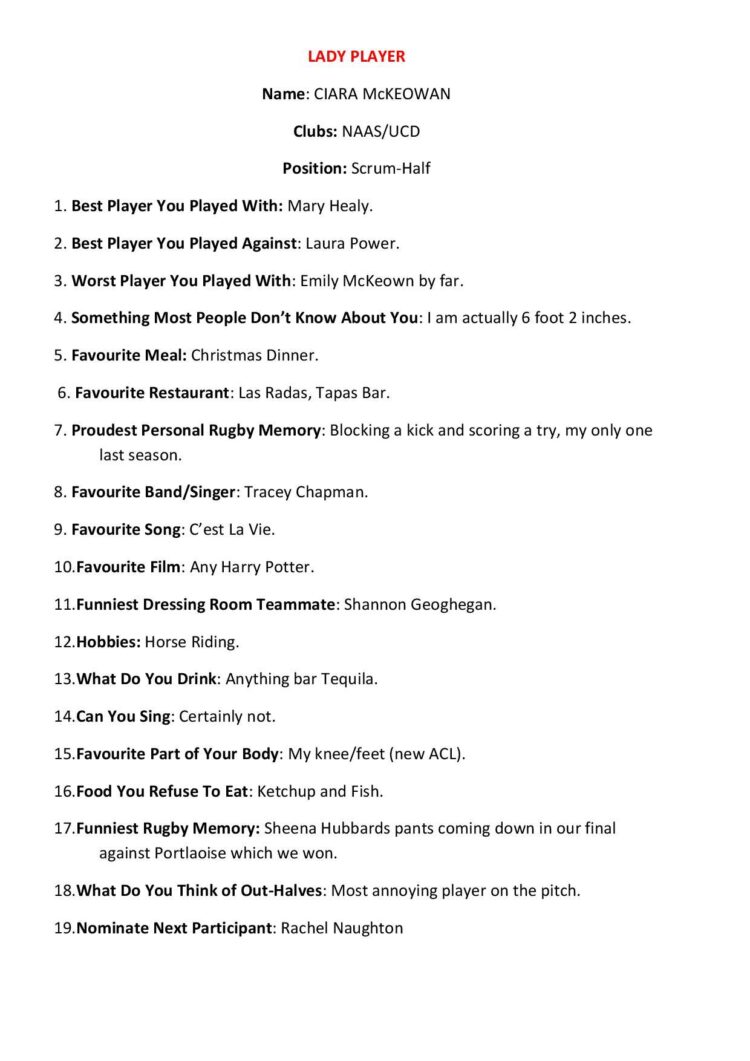 LADY PLAYER

Name: CIARA McKEOWAN

Clubs: NAAS/UCD

Position: Scrum-Half

1. Best Player You Played With: Mary Healy.

2. Best Player You Played Against: Laura Power.

3. Worst Player You Played With: Emily McKeown by far.

4. Something Most People Don't Know About You: I am actually 6 foot 2 inches.

5. Favourite Meal: Christmas Dinner.

6. Favourite Restaurant: Las Radas, Tapas Bar.

7. Proudest Personal Rugby Memory: Blocking a kick and scoring a try, my only one last season.

8. Favourite Band/Singer: Tracey Chapman.

9. Favourite Song: C'est La Vie.

10.Favourite Film: Any Harry Potter.

11.Funniest Dressing Room Teammate: Shannon Geoghegan.

12.Hobbies: Horse Riding.

13.What Do You Drink: Anything bar Tequila.

14.Can You Sing: Certainly not.

15.Favourite Part of Your Body: My knee/feet (new ACL).

16.Food You Refuse To Eat: Ketchup and Fish.

17.Funniest Rugby Memory: Sheena Hubbards pants coming down in our final against Portlaoise which we won.

18.What Do You Think of Out-Halves: Most annoying player on the pitch.

19.Nominate Next Participant: Rachel Naughton